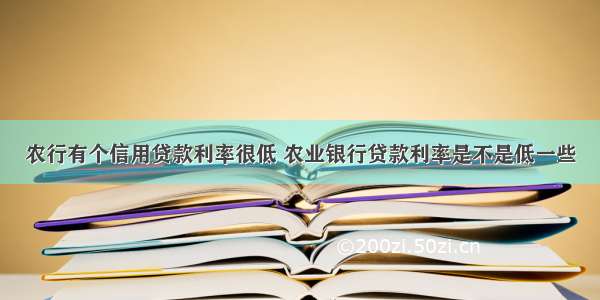 农行有个信用贷款利率很低 农业银行贷款利率是不是低一些

©200zl.50zi.cn